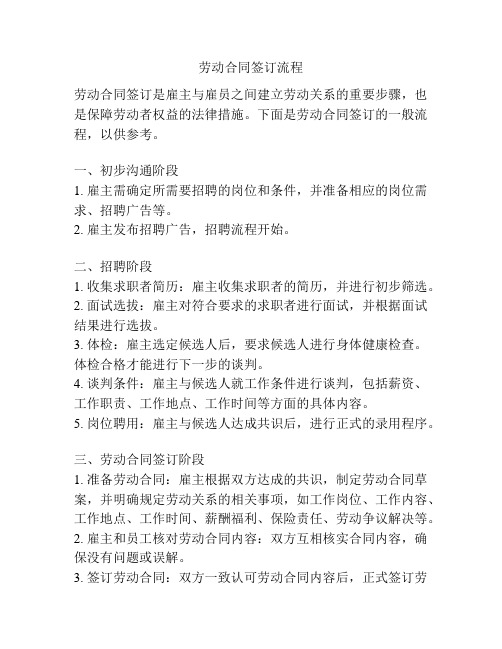 劳动合同签订流程

劳动合同签订是雇主与雇员之间建立劳动关系的重要步骤，也是保障劳动者权益的法律措施。下面是劳动合同签订的一般流程，以供参考。

一、初步沟通阶段
1. 雇主需确定所需要招聘的岗位和条件，并准备相应的岗位需求、招聘广告等。
2. 雇主发布招聘广告，招聘流程开始。

二、招聘阶段
1. 收集求职者简历：雇主收集求职者的简历，并进行初步筛选。
2. 面试选拔：雇主对符合要求的求职者进行面试，并根据面试结果进行选拔。
3. 体检：雇主选定候选人后，要求候选人进行身体健康检查。体检合格才能进行下一步的谈判。
4. 谈判条件：雇主与候选人就工作条件进行谈判，包括薪资、工作职责、工作地点、工作时间等方面的具体内容。
5. 岗位聘用：雇主与候选人达成共识后，进行正式的录用程序。

三、劳动合同签订阶段
1. 准备劳动合同：雇主根据双方达成的共识，制定劳动合同草案，并明确规定劳动关系的相关事项，如工作岗位、工作内容、工作地点、工作时间、薪酬福利、保险责任、劳动争议解决等。
2. 雇主和员工核对劳动合同内容：双方互相核实合同内容，确保没有问题或误解。
3. 签订劳动合同：双方一致认可劳动合同内容后，正式签订劳